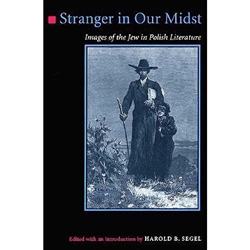 Stranger in Our Midst

Images of the Jew in Polish Literature

Edited with an introduction by HAROLD B. SEGEL